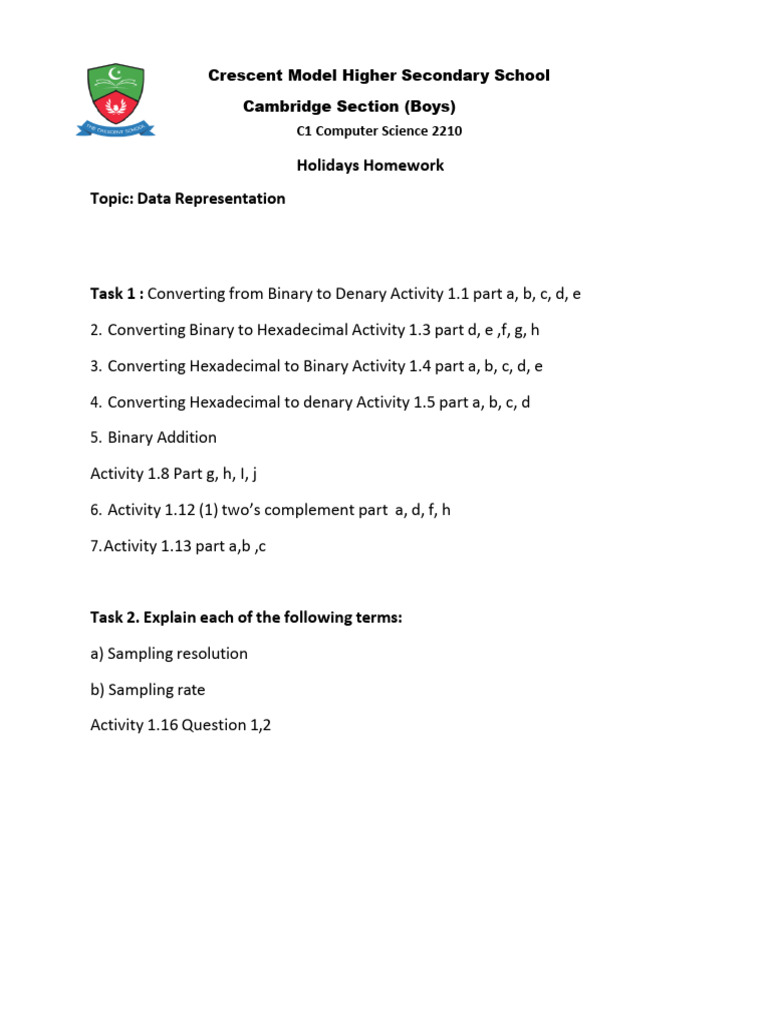 THE CRESCENT SCHOOL

Crescent Model Higher Secondary School

Cambridge Section (Boys)

C1 Computer Science 2210

Holidays Homework

Topic: Data Representation

Task 1 : Converting from Binary to Denary Activity 1.1 part a, b, c, d, e

2. Converting Binary to Hexadecimal Activity 1.3 part d, e ,f, g, h

3. Converting Hexadecimal to Binary Activity 1.4 part a, b, c, d, e

4. Converting Hexadecimal to denary Activity 1.5 part a, b, c, d

5. Binary Addition

Activity 1.8 Part g, h, I, j

6. Activity 1.12 (1) two's complement part a, d, f, h

7.Activity 1.13 part a,b ,c

Task 2. Explain each of the following terms:

a) Sampling resolution

b) Sampling rate

Activity 1.16 Question 1,2